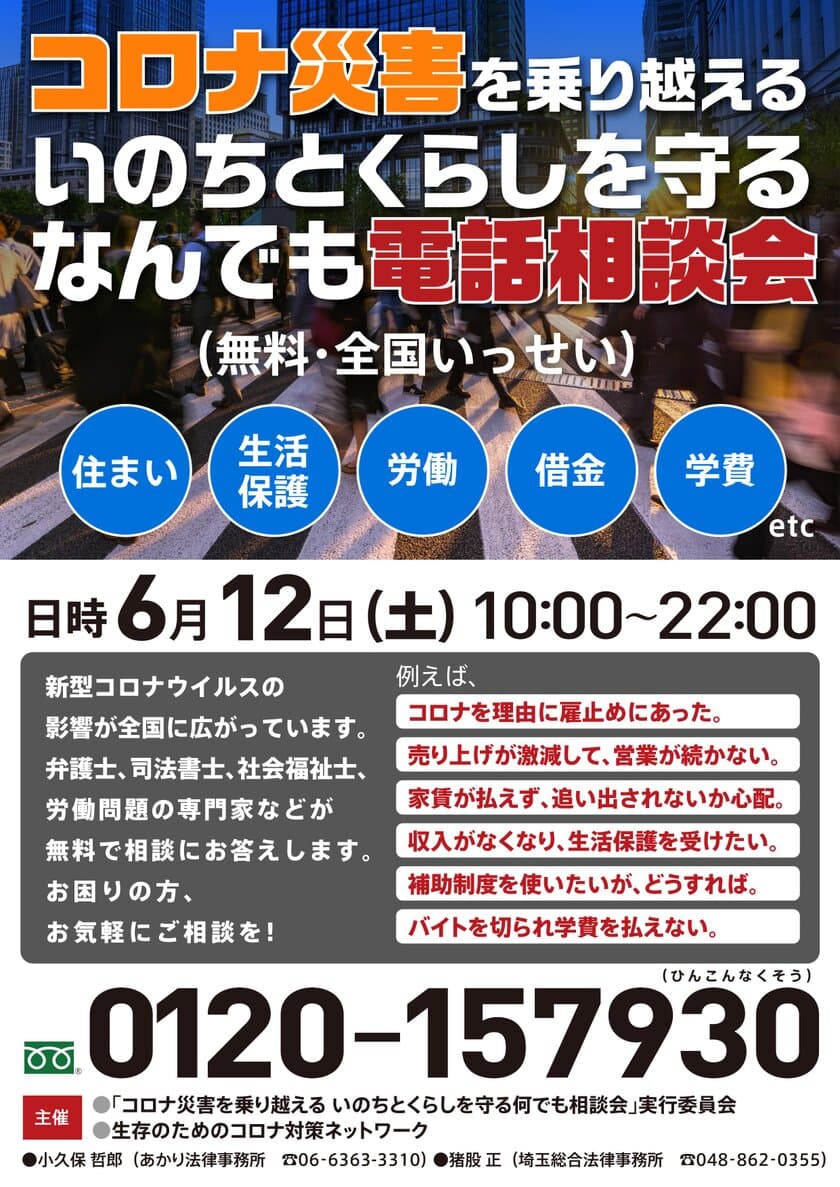 コロナ災害を乗り越える
いのちとくらしを守る
なんでも電話相談会
(無料・全国いっせい)

住まい
生活保護
労働
借金
学費
etc

日時 6月12日(土) 10:00~22:00

新型コロナウイルスの影響が全国に広がっています。弁護士、司法書士、社会福祉士、労働問題の専門家などが無料で相談にお答えします。お困りの方、お気軽にご相談を!

例えば、
コロナを理由に雇止めにあった。
売り上げが激減して、営業が続かない。
家賃が払えず、追い出されないか心配。
収入がなくなり、生活保護を受けたい。
補助制度を使いたいが、どうすれば。
バイトを切られ学費を払えない。

(ひんこんなくそう)
0120-157930

主催
●「コロナ災害を乗り越える いのちとくらしを守る何でも相談会」実行委員会
●生存のためのコロナ対策ネットワーク

●小久保 哲郎(あかり法律事務所 ☎06-6363-3310)●猪股 正(埼玉総合法律事務所 ☎048-862-0355)